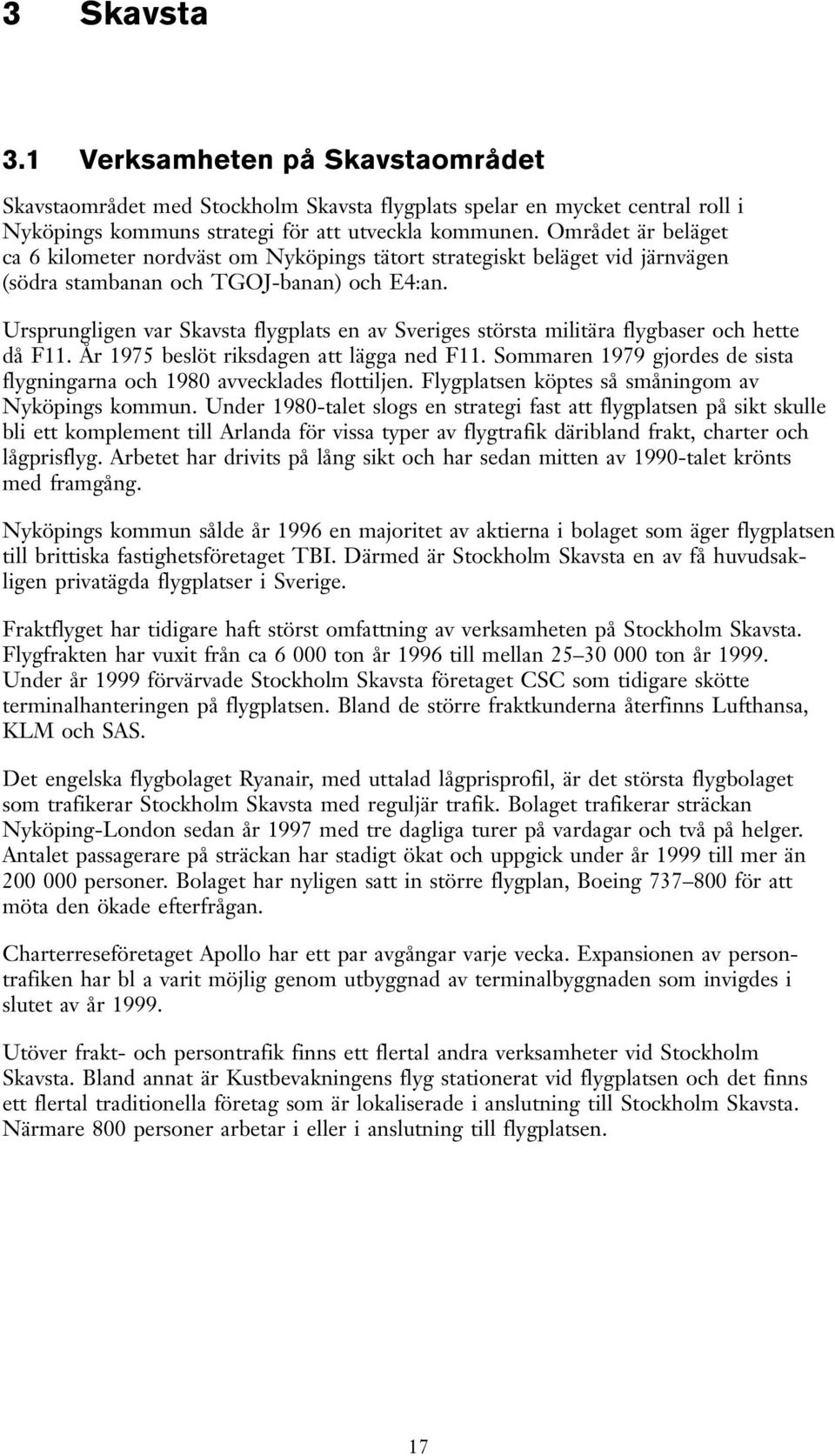 3 Skavsta

3.1 Verksamheten på Skavstaområdet

Skavstaområdet med Stockholm Skavsta flygplats spelar en mycket central roll i Nyköpings kommuns strategi för att utveckla kommunen. Området är beläget ca 6 kilometer nordväst om Nyköpings tätort strategiskt beläget vid järnvägen (södra stambanan och TGOJ-banan) och E4:an.

Ursprungligen var Skavsta flygplats en av Sveriges största militära flygbaser och hette då F11. År 1975 beslöt riksdagen att lägga ned F11. Sommaren 1979 gjordes de sista flygningarna och 1980 avvecklades flottiljen. Flygplatsen köptes så småningom av Nyköpings kommun. Under 1980-talet slogs en strategi fast att flygplatsen på sikt skulle bli ett komplement till Arlanda för vissa typer av flygtrafik däribland frakt, charter och lågprisflyg. Arbetet har drivits på lång sikt och har sedan mitten av 1990-talet krönts med framgång.

Nyköpings kommun sålde år 1996 en majoritet av aktierna i bolaget som äger flygplatsen till brittiska fastighetsföretaget TBI. Därmed är Stockholm Skavsta en av få huvudsakligen privatägda flygplatser i Sverige.

Fraktflyget har tidigare haft störst omfattning av verksamheten på Stockholm Skavsta. Flygfrakten har vuxit från ca 6 000 ton år 1996 till mellan 25–30 000 ton år 1999. Under år 1999 förvärvade Stockholm Skavsta företaget CSC som tidigare skötte terminalhanteringen på flygplatsen. Bland de större fraktkunderna återfinns Lufthansa, KLM och SAS.

Det engelska flygbolaget Ryanair, med uttalad lågprisprofil, är det största flygbolaget som trafikerar Stockholm Skavsta med reguljär trafik. Bolaget trafikerar sträckan Nyköping-London sedan år 1997 med tre dagliga turer på vardagar och två på helger. Antalet passagerare på sträckan har stadigt ökat och uppgick under år 1999 till mer än 200 000 personer. Bolaget har nyligen satt in större flygplan, Boeing 737–800 för att möta den ökade efterfrågan.

Charterreseföretaget Apollo har ett par avgångar varje vecka. Expansionen av persontrafiken har bl a varit möjlig genom utbyggnad av terminalbyggnaden som invigdes i slutet av år 1999.

Utöver frakt- och persontrafik finns ett flertal andra verksamheter vid Stockholm Skavsta. Bland annat är Kustbevakningens flyg stationerat vid flygplatsen och det finns ett flertal traditionella företag som är lokaliserade i anslutning till Stockholm Skavsta. Närmare 800 personer arbetar i eller i anslutning till flygplatsen.

17